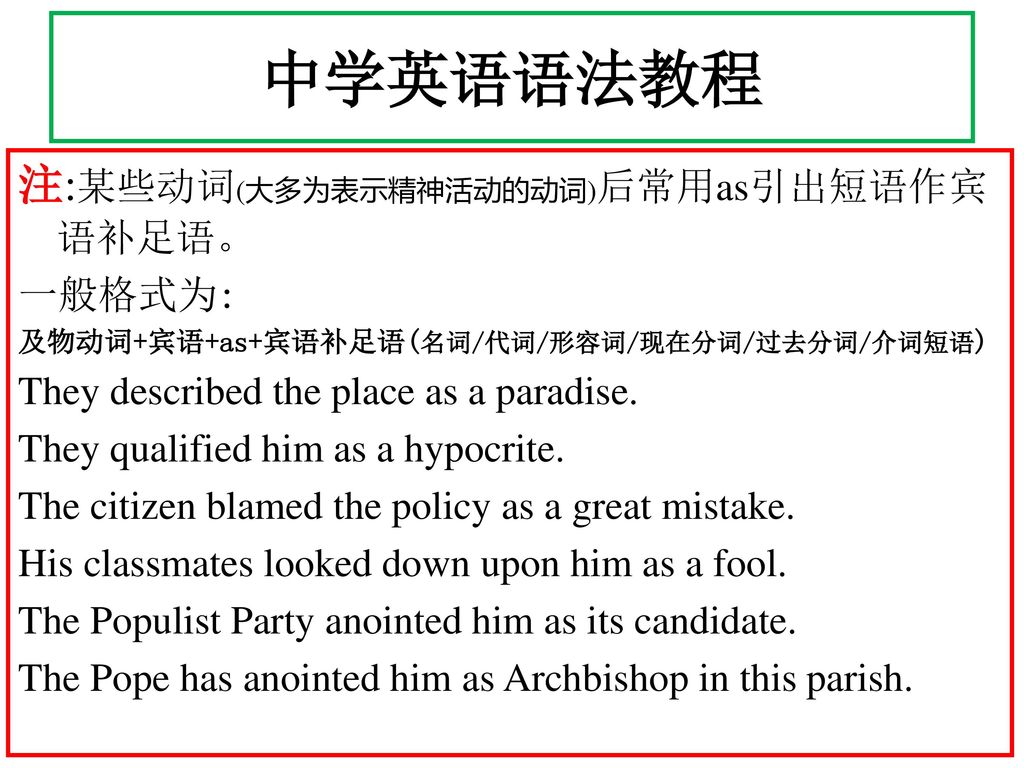 中学英语语法教程

注:某些动词(大多为表示精神活动的动词)后常用as引出短语作宾语补足语。

一般格式为:

及物动词+宾语+as+宾语补足语(名词/代词/形容词/现在分词/过去分词/介词短语)

They described the place as a paradise.

They qualified him as a hypocrite.

The citizen blamed the policy as a great mistake.

His classmates looked down upon him as a fool.

The Populist Party anointed him as its candidate.

The Pope has anointed him as Archbishop in this parish.